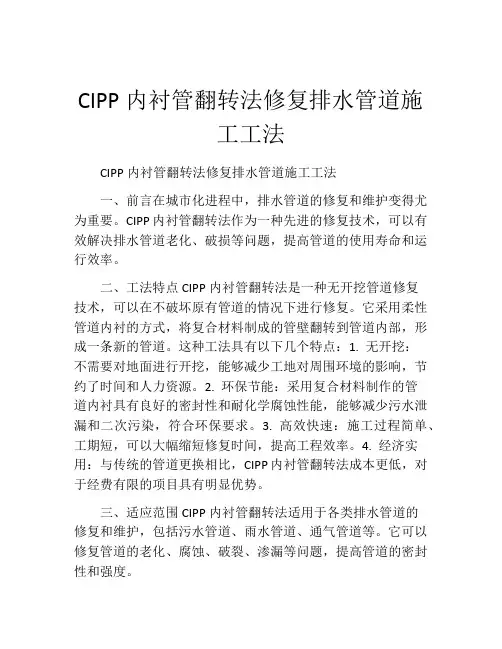 CIPP 内衬管翻转法修复排水管道施工工法

CIPP 内衬管翻转法修复排水管道施工工法

一、前言在城市化进程中，排水管道的修复和维护变得尤为重要。CIPP 内衬管翻转法作为一种先进的修复技术，可以有效解决排水管道老化、破损等问题，提高管道的使用寿命和运行效率。

二、工法特点 CIPP 内衬管翻转法是一种无开挖管道修复技术，可以在不破坏原有管道的情况下进行修复。它采用柔性管道内衬的方式，将复合材料制成的管壁翻转到管道内部，形成一条新的管道。这种工法具有以下几个特点：1. 无开挖：不需要对地面进行开挖，能够减少工地对周围环境的影响，节约了时间和人力资源。2. 环保节能：采用复合材料制作的管道内衬具有良好的密封性和耐化学腐蚀性能，能够减少污水泄漏和二次污染，符合环保要求。3. 高效快速：施工过程简单、工期短，可以大幅缩短修复时间，提高工程效率。4. 经济实用：与传统的管道更换相比，CIPP 内衬管翻转法成本更低，对于经费有限的项目具有明显优势。

三、适应范围 CIPP 内衬管翻转法适用于各类排水管道的修复和维护，包括污水管道、雨水管道、通气管道等。它可以修复管道的老化、腐蚀、破裂、渗漏等问题，提高管道的密封性和强度。